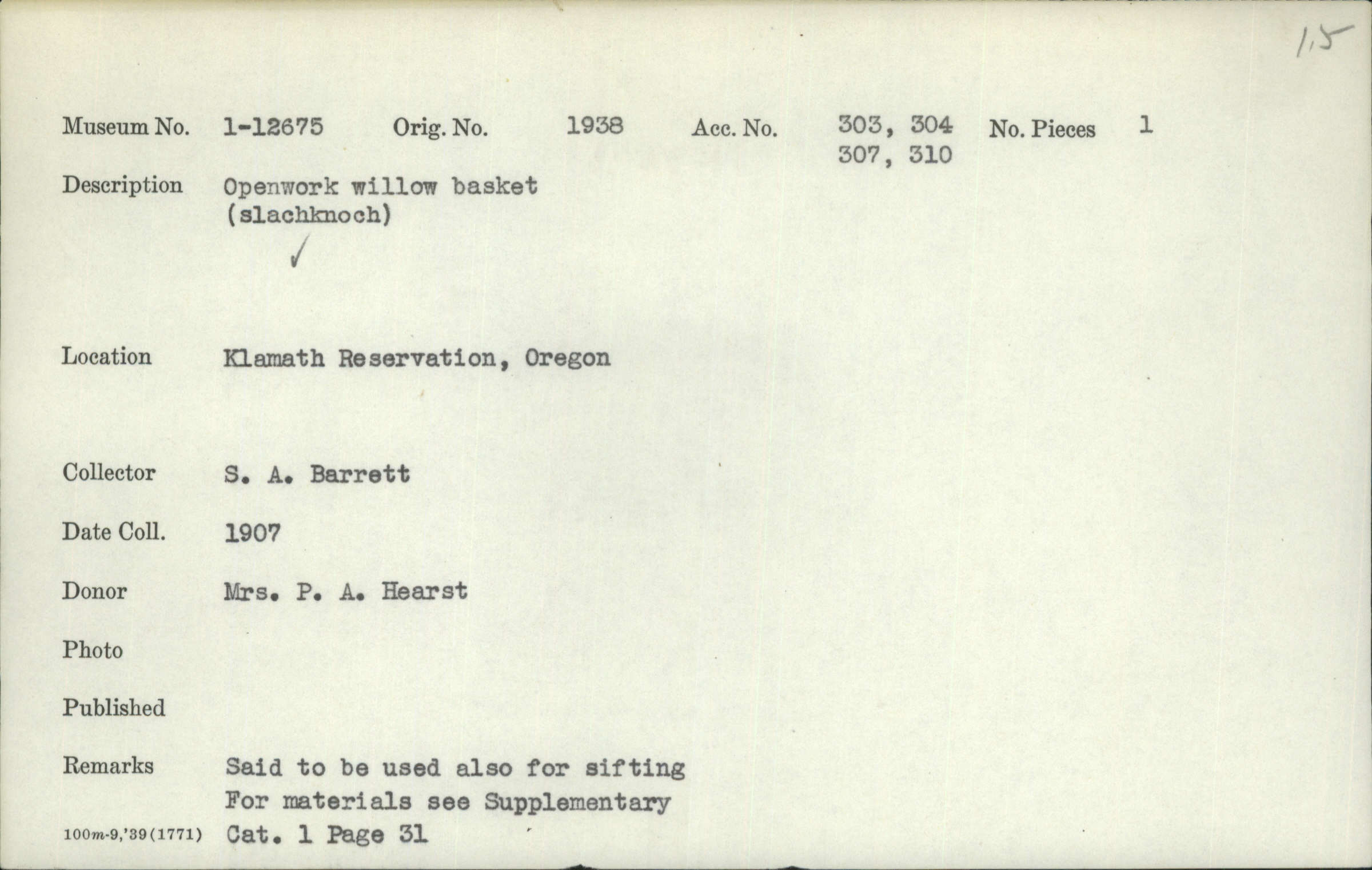 1.5

Museum No. 1-12675 Orig. No. 1938 Acc. No. 303, 304 307, 310 No. Pieces 1

Description Openwork willow basket (slachknoch)
✓

Location Klamath Reservation, Oregon

Collector S. A. Barrett

Date Coll. 1907

Donor Mrs. P. A. Hearst

Photo

Published

Remarks Said to be used also for sifting For materials see Supplementary Cat. 1 Page 31

100m-9,'39(1771)